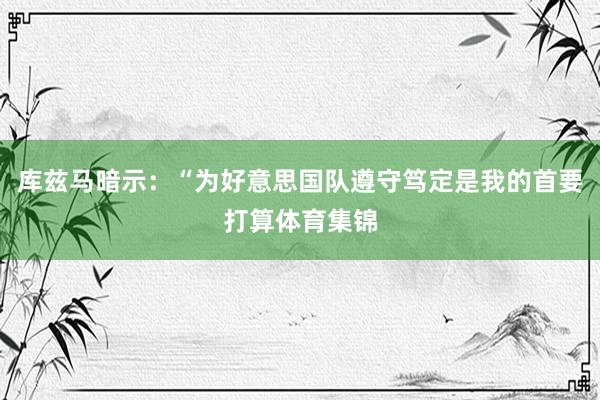 库兹马暗示：“为好意思国队遵守笃定是我的首要打算体育集锦